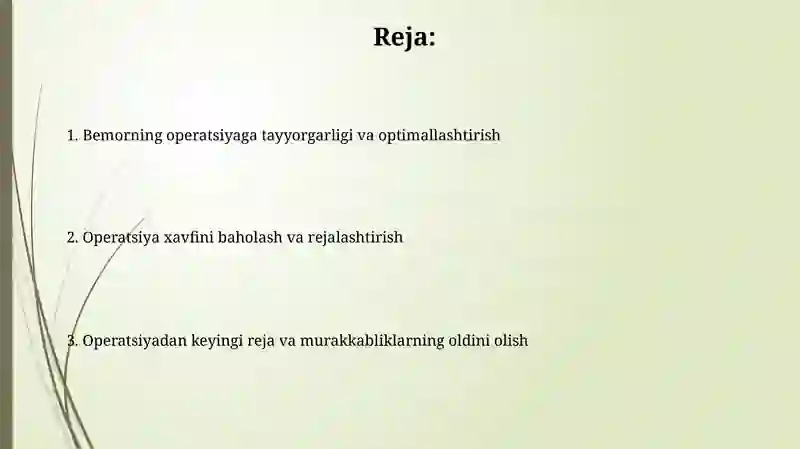 Reja:

1. Bemorning operatsiyaga tayyorgarligi va optimallashtirish

2. Operatsiya xavfini baholash va rejalashtirish

3. Operatsiyadan keyingi reja va murakkabliklarning oldini olish